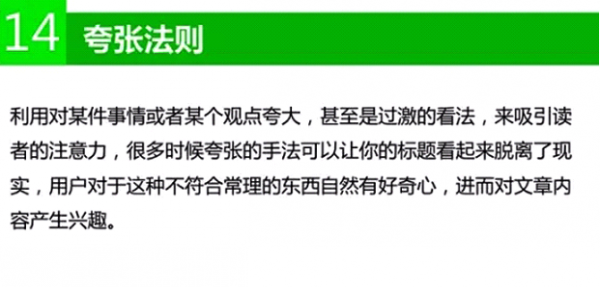 14 夸张法则

利用对某件事情或者某个观点夸大，甚至是过激的看法，来吸引读者的注意力，很多时候夸张的手法可以让你的标题看起来脱离了现实，用户对于这种不符合常理的东西自然有好奇心，进而对文章内容产生兴趣。